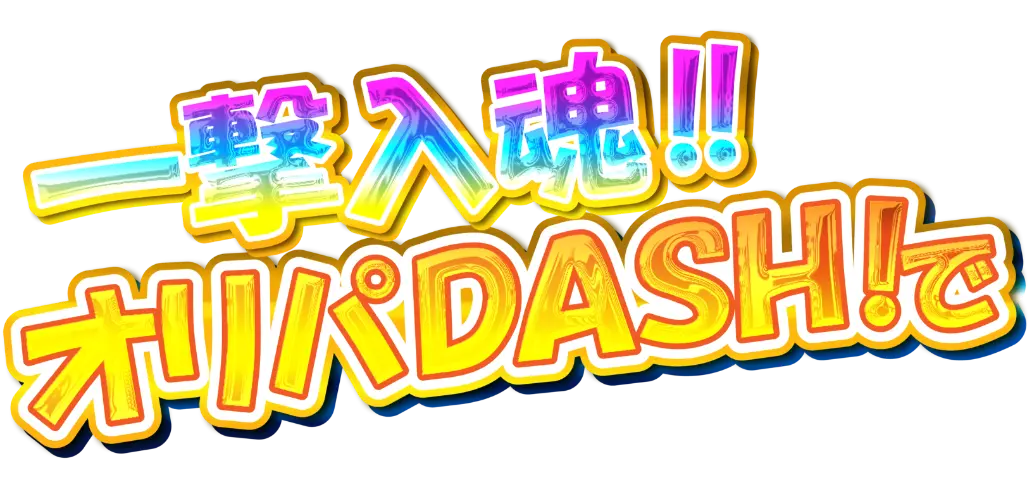 一撃入魂!!
オリパDASH!で